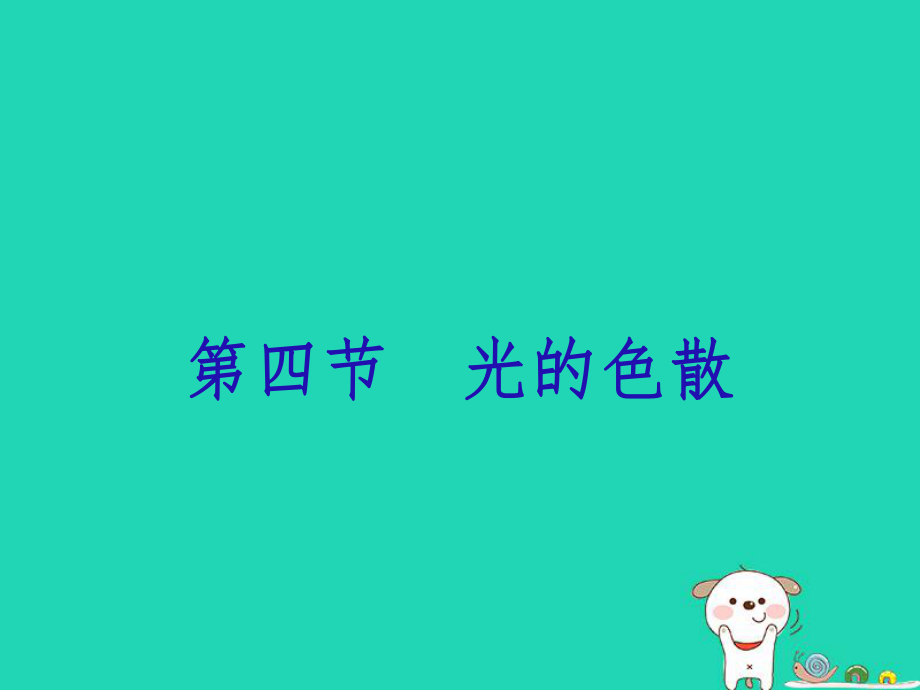 第四节　光的色散